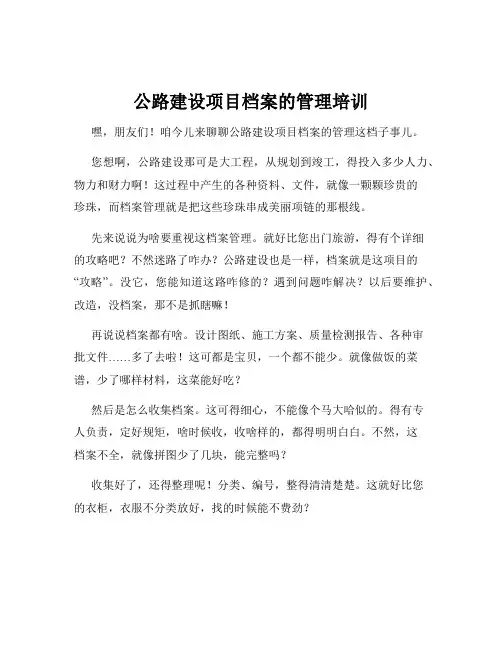 公路建设项目档案的管理培训

嘿，朋友们！咱今儿来聊聊公路建设项目档案的管理这档子事儿。

您想啊，公路建设那可是大工程，从规划到竣工，得投入多少人力、物力和财力啊！这过程中产生的各种资料、文件，就像一颗颗珍贵的珍珠，而档案管理就是把这些珍珠串成美丽项链的那根线。

先来说说为啥要重视这档案管理。就好比您出门旅游，得有个详细的攻略吧？不然迷路了咋办？公路建设也是一样，档案就是这项目的“攻略”。没它，您能知道这路咋修的？遇到问题咋解决？以后要维护、改造，没档案，那不是抓瞎嘛！

再说说档案都有啥。设计图纸、施工方案、质量检测报告、各种审批文件……多了去啦！这可都是宝贝，一个都不能少。就像做饭的菜谱，少了哪样材料，这菜能好吃？

然后是怎么收集档案。这可得细心，不能像个马大哈似的。得有专人负责，定好规矩，啥时候收，收啥样的，都得明明白白。不然，这档案不全，就像拼图少了几块，能完整吗？

收集好了，还得整理呢！分类、编号，整得清清楚楚。这就好比您的衣柜，衣服不分类放好，找的时候能不费劲？